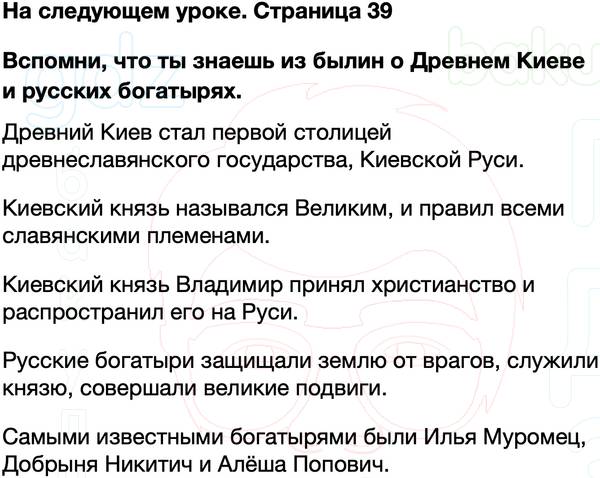 На следующем уроке. Страница 39

Вспомни, что ты знаешь из былин о Древнем Киеве и русских богатырях.

Древний Киев стал первой столицей древнеславянского государства, Киевской Руси.

Киевский князь назывался Великим, и правил всеми славянскими племенами.

Киевский князь Владимир принял христианство и распространил его на Руси.

Русские богатыри защищали землю от врагов, служили князю, совершали великие подвиги.

Самыми известными богатырями были Илья Муромец, Добрыня Никитич и Алёша Попович.